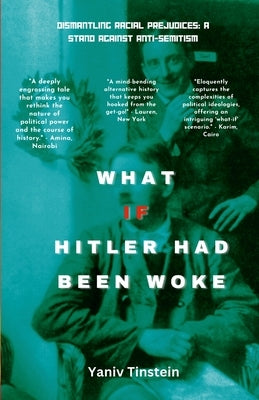 DISMANTLING RACIAL PREJUDICES: A STAND AGAINST ANTI-SEMITISM

"A deeply engrossing tale that makes you rethink the nature of political power and the course of history." - Amina, Nairobi

"A mind-bending alternative history that keeps you hooked from the get-go!" - Lauren, New York

"Eloquently captures the complexities of political ideologies, offering an intriguing 'what-if' scenario." - Karim, Cairo

WHAT IF HITLER HAD BEEN WOKE

Yaniv Tinstein